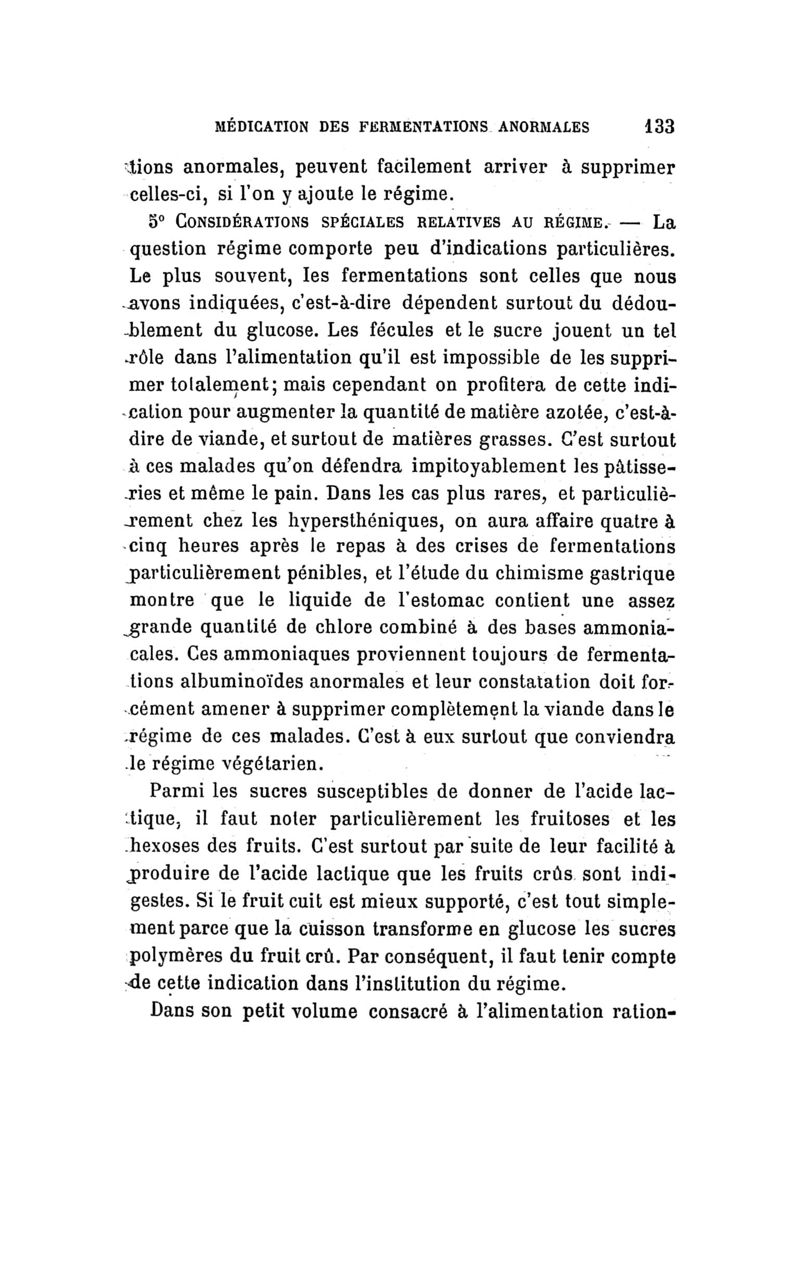 MÉDICATION DES FERMENTATIONS ANORMALES 133

tions anormales, peuvent facilement arriver à supprimer celles-ci, si l'on y ajoute le régime.

5° CONSIDÉRATIONS SPÉCIALES RELATIVES AU RÉGIME. — La question régime comporte peu d'indications particulières. Le plus souvent, les fermentations sont celles que nous avons indiquées, c'est-à-dire dépendent surtout du dédoublement du glucose. Les fécules et le sucre jouent un tel rôle dans l'alimentation qu'il est impossible de les supprimer totalement; mais cependant on profitera de cette indication pour augmenter la quantité de matière azotée, c'est-à-dire de viande, et surtout de matières grasses. C'est surtout à ces malades qu'on défendra impitoyablement les pâtisseries et même le pain. Dans les cas plus rares, et particulièrement chez les hypersthéniques, on aura affaire quatre à cinq heures après le repas à des crises de fermentations particulièrement pénibles, et l'étude du chimisme gastrique montre que le liquide de l'estomac contient une assez grande quantité de chlore combiné à des bases ammoniacales. Ces ammoniaques proviennent toujours de fermentations albuminoïdes anormales et leur constatation doit forcément amener à supprimer complètement la viande dans le régime de ces malades. C'est à eux surtout que conviendra le régime végétarien.

Parmi les sucres susceptibles de donner de l'acide lactique, il faut noter particulièrement les fruitoses et les hexoses des fruits. C'est surtout par suite de leur facilité à produire de l'acide lactique que les fruits crûs sont indigestes. Si le fruit cuit est mieux supporté, c'est tout simplement parce que la cuisson transforme en glucose les sucres polymères du fruit crû. Par conséquent, il faut tenir compte de cette indication dans l'institution du régime.

Dans son petit volume consacré à l'alimentation ration-